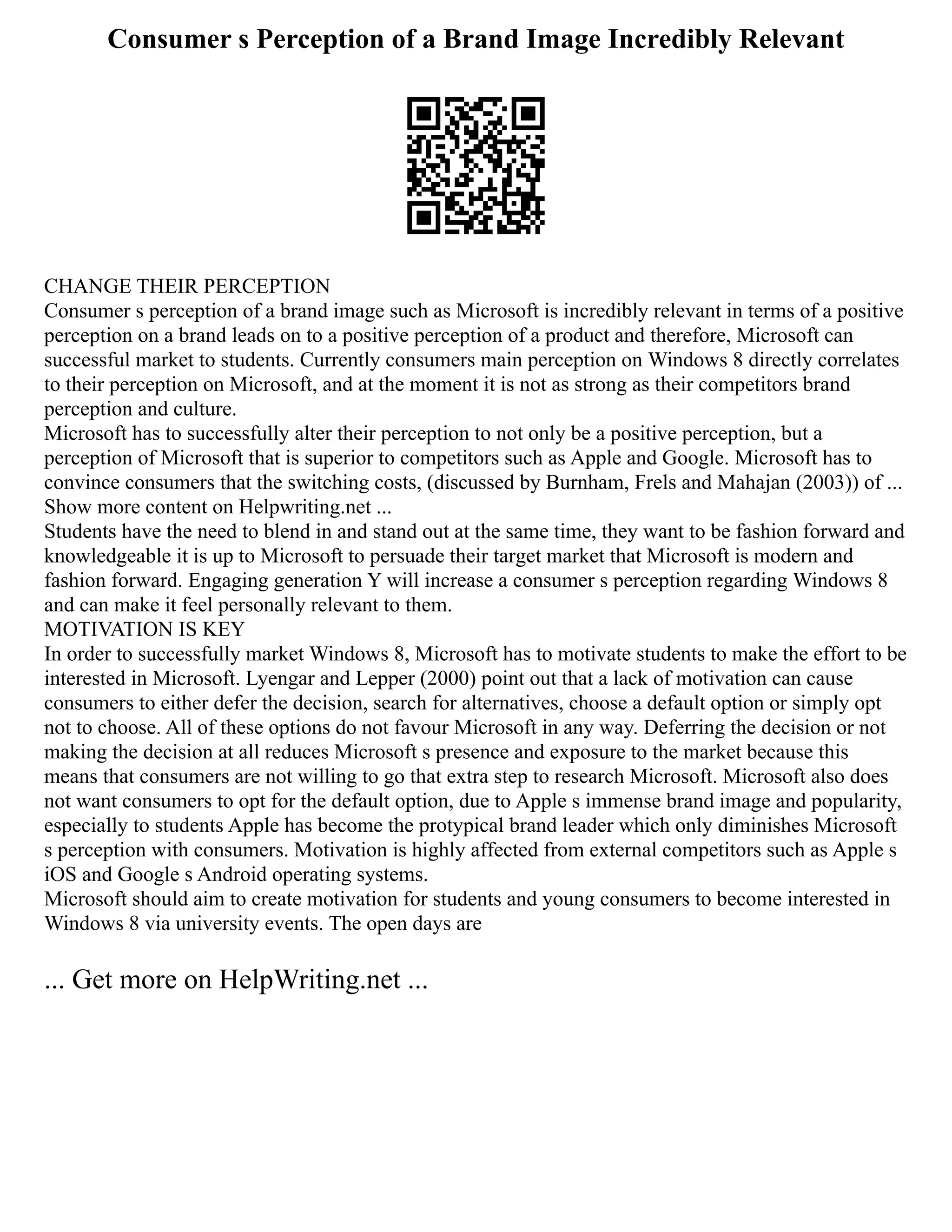 Consumer s Perception of a Brand Image Incredibly Relevant

CHANGE THEIR PERCEPTION
Consumer s perception of a brand image such as Microsoft is incredibly relevant in terms of a positive perception on a brand leads on to a positive perception of a product and therefore, Microsoft can successful market to students. Currently consumers main perception on Windows 8 directly correlates to their perception on Microsoft, and at the moment it is not as strong as their competitors brand perception and culture.
Microsoft has to successfully alter their perception to not only be a positive perception, but a perception of Microsoft that is superior to competitors such as Apple and Google. Microsoft has to convince consumers that the switching costs, (discussed by Burnham, Frels and Mahajan (2003)) of ...
Show more content on Helpwriting.net ...
Students have the need to blend in and stand out at the same time, they want to be fashion forward and knowledgeable it is up to Microsoft to persuade their target market that Microsoft is modern and fashion forward. Engaging generation Y will increase a consumer s perception regarding Windows 8 and can make it feel personally relevant to them.
MOTIVATION IS KEY
In order to successfully market Windows 8, Microsoft has to motivate students to make the effort to be interested in Microsoft. Lyengar and Lepper (2000) point out that a lack of motivation can cause consumers to either defer the decision, search for alternatives, choose a default option or simply opt not to choose. All of these options do not favour Microsoft in any way. Deferring the decision or not making the decision at all reduces Microsoft s presence and exposure to the market because this means that consumers are not willing to go that extra step to research Microsoft. Microsoft also does not want consumers to opt for the default option, due to Apple s immense brand image and popularity, especially to students Apple has become the protypical brand leader which only diminishes Microsoft s perception with consumers. Motivation is highly affected from external competitors such as Apple s iOS and Google s Android operating systems.
Microsoft should aim to create motivation for students and young consumers to become interested in Windows 8 via university events. The open days are

... Get more on HelpWriting.net ...